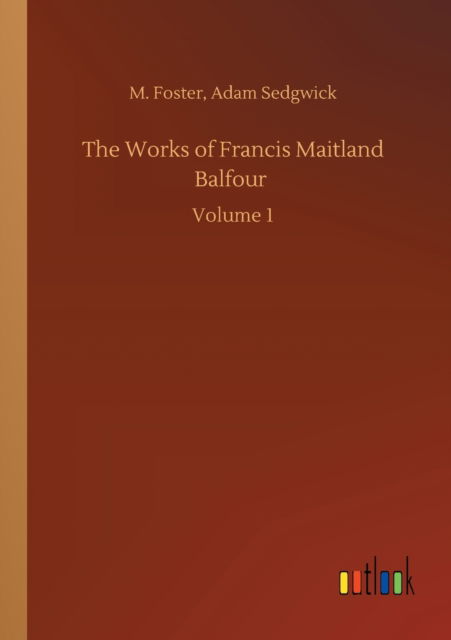 M. Foster, Adam Sedgwick

The Works of Francis Maitland Balfour

Volume 1

outlook